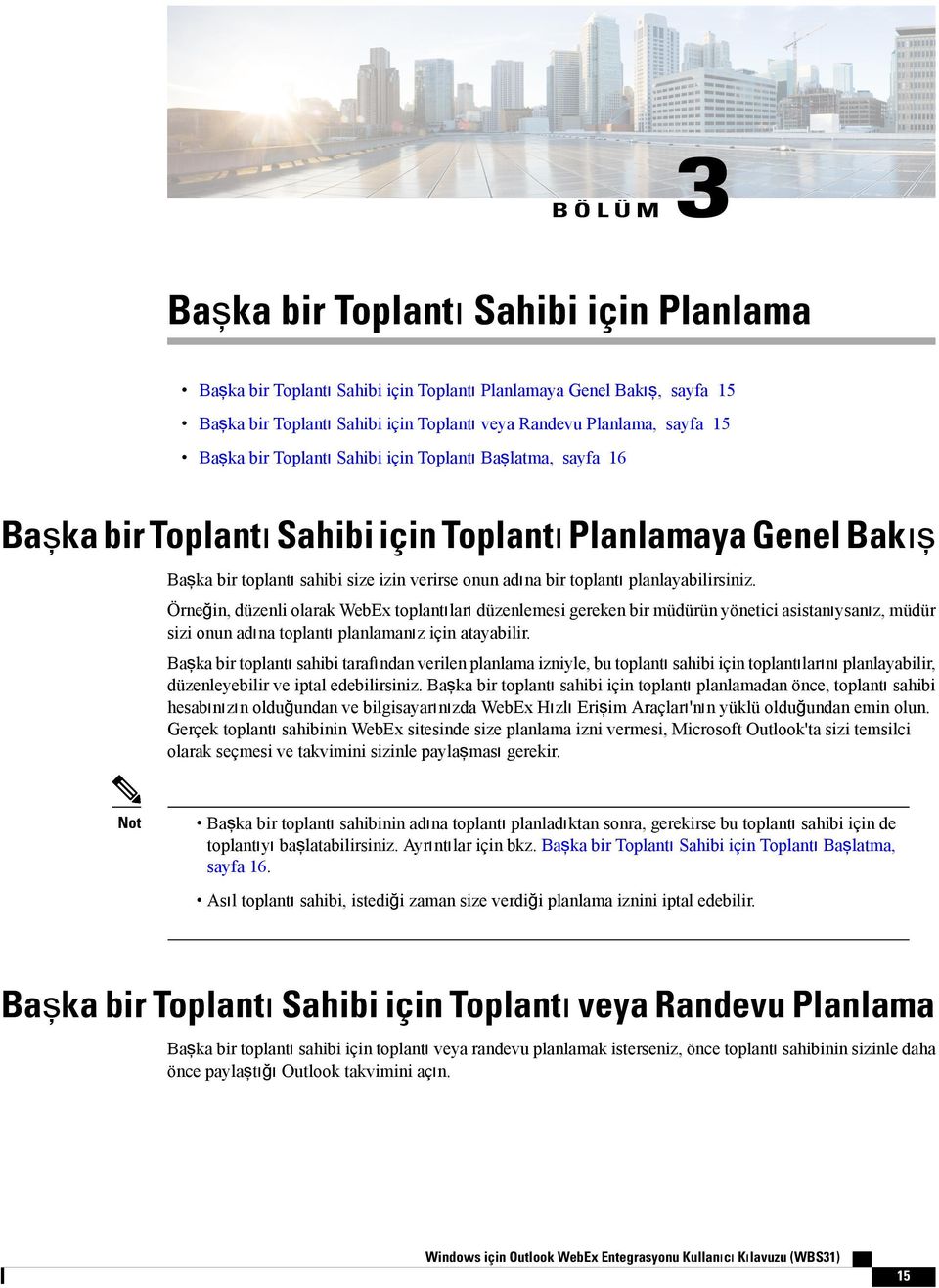 BÖLÜM 3

Başka bir Toplantı Sahibi için Planlama

• Başka bir Toplantı Sahibi için Toplantı Planlamaya Genel Bakış, sayfa 15
• Başka bir Toplantı Sahibi için Toplantı veya Randevu Planlama, sayfa 15
• Başka bir Toplantı Sahibi için Toplantı Başlatma, sayfa 16

Başka bir Toplantı Sahibi için Toplantı Planlamaya Genel Bakış

Başka bir toplantı sahibi size izin verirse onun adına bir toplantı planlayabilirsiniz.

Örneğin, düzenli olarak WebEx toplantıları düzenlemesi gereken bir müdürün yönetici asistanıysanız, müdür sizi onun adına toplantı planlamanız için atayabilir.

Başka bir toplantı sahibi tarafından verilen planlama izniyle, bu toplantı sahibi için toplantılarını planlayabilir, düzenleyebilir ve iptal edebilirsiniz. Başka bir toplantı sahibi için toplantı planlamadan önce, toplantı sahibi hesabınızın olduğundan ve bilgisayarınızda WebEx Hızlı Erişim Araçları'nın yüklü olduğundan emin olun. Gerçek toplantı sahibinin WebEx sitesinde size planlama izni vermesi, Microsoft Outlook'ta sizi temsilci olarak seçmesi ve takvimini sizinle paylaşması gerekir.

Not

• Başka bir toplantı sahibinin adına toplantı planladıktan sonra, gerekirse bu toplantı sahibi için de toplantıyı başlatabilirsiniz. Ayrıntılar için bkz. Başka bir Toplantı Sahibi için Toplantı Başlatma, sayfa 16.

• Asıl toplantı sahibi, istediği zaman size verdiği planlama iznini iptal edebilir.

Başka bir Toplantı Sahibi için Toplantı veya Randevu Planlama

Başka bir toplantı sahibi için toplantı veya randevu planlamak isterseniz, önce toplantı sahibinin sizinle daha önce paylaştığı Outlook takvimini açın.

Windows için Outlook WebEx Entegrasyonu Kullanıcı Kılavuzu (WBS31)

15